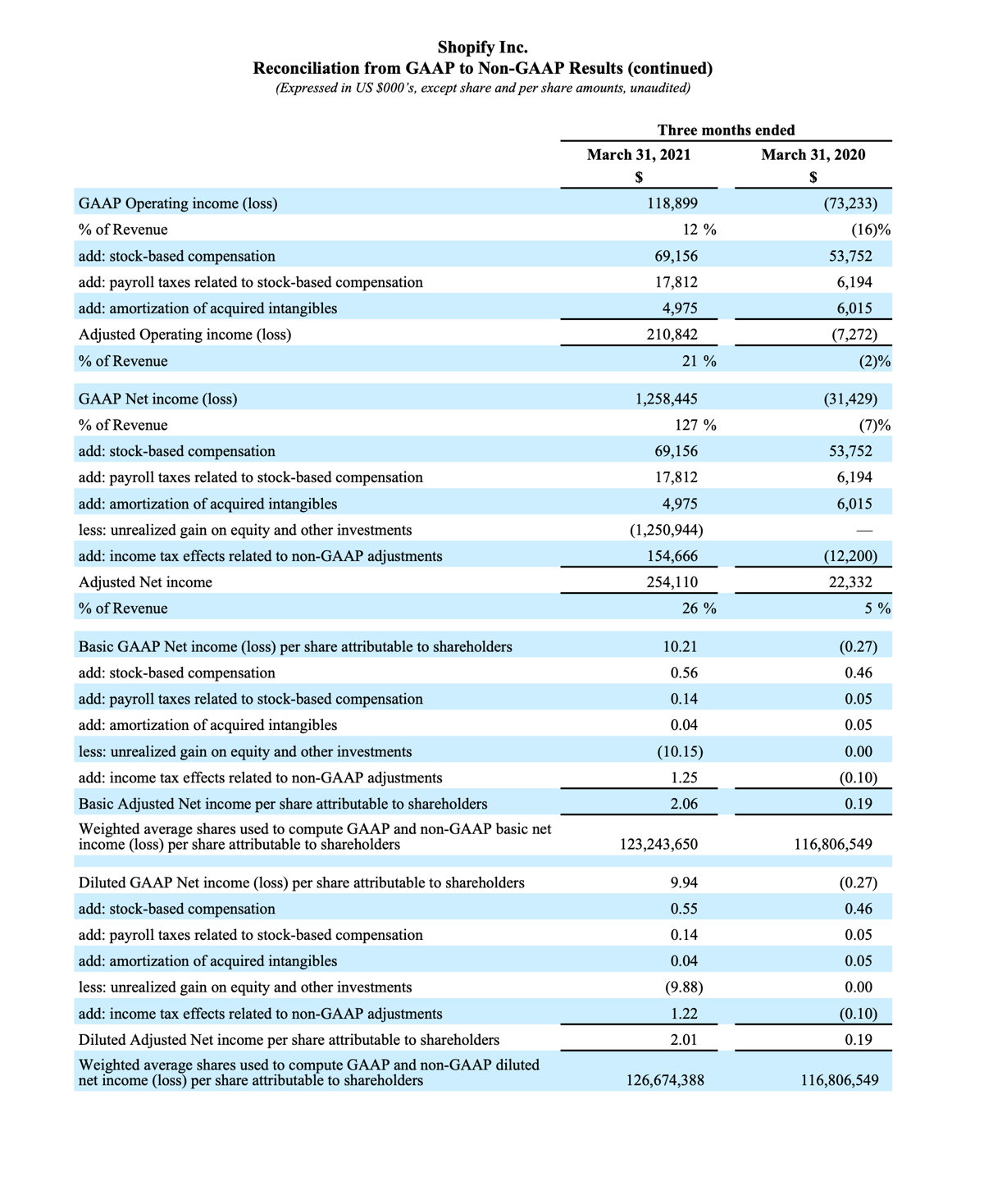 Shopify Inc.
Reconciliation from GAAP to Non-GAAP Results (continued)
(Expressed in US $000's, except share and per share amounts, unaudited)

| | Three months ended | |
|---|---|---|
| | March 31, 2021 | March 31, 2020 |
| | $ | $ |
| GAAP Operating income (loss) | 118,899 | (73,233) |
| % of Revenue | 12 % | (16)% |
| add: stock-based compensation | 69,156 | 53,752 |
| add: payroll taxes related to stock-based compensation | 17,812 | 6,194 |
| add: amortization of acquired intangibles | 4,975 | 6,015 |
| Adjusted Operating income (loss) | 210,842 | (7,272) |
| % of Revenue | 21 % | (2)% |
| GAAP Net income (loss) | 1,258,445 | (31,429) |
| % of Revenue | 127 % | (7)% |
| add: stock-based compensation | 69,156 | 53,752 |
| add: payroll taxes related to stock-based compensation | 17,812 | 6,194 |
| add: amortization of acquired intangibles | 4,975 | 6,015 |
| less: unrealized gain on equity and other investments | (1,250,944) | — |
| add: income tax effects related to non-GAAP adjustments | 154,666 | (12,200) |
| Adjusted Net income | 254,110 | 22,332 |
| % of Revenue | 26 % | 5 % |
| Basic GAAP Net income (loss) per share attributable to shareholders | 10.21 | (0.27) |
| add: stock-based compensation | 0.56 | 0.46 |
| add: payroll taxes related to stock-based compensation | 0.14 | 0.05 |
| add: amortization of acquired intangibles | 0.04 | 0.05 |
| less: unrealized gain on equity and other investments | (10.15) | 0.00 |
| add: income tax effects related to non-GAAP adjustments | 1.25 | (0.10) |
| Basic Adjusted Net income per share attributable to shareholders | 2.06 | 0.19 |
| Weighted average shares used to compute GAAP and non-GAAP basic net income (loss) per share attributable to shareholders | 123,243,650 | 116,806,549 |
| Diluted GAAP Net income (loss) per share attributable to shareholders | 9.94 | (0.27) |
| add: stock-based compensation | 0.55 | 0.46 |
| add: payroll taxes related to stock-based compensation | 0.14 | 0.05 |
| add: amortization of acquired intangibles | 0.04 | 0.05 |
| less: unrealized gain on equity and other investments | (9.88) | 0.00 |
| add: income tax effects related to non-GAAP adjustments | 1.22 | (0.10) |
| Diluted Adjusted Net income per share attributable to shareholders | 2.01 | 0.19 |
| Weighted average shares used to compute GAAP and non-GAAP diluted net income (loss) per share attributable to shareholders | 126,674,388 | 116,806,549 |